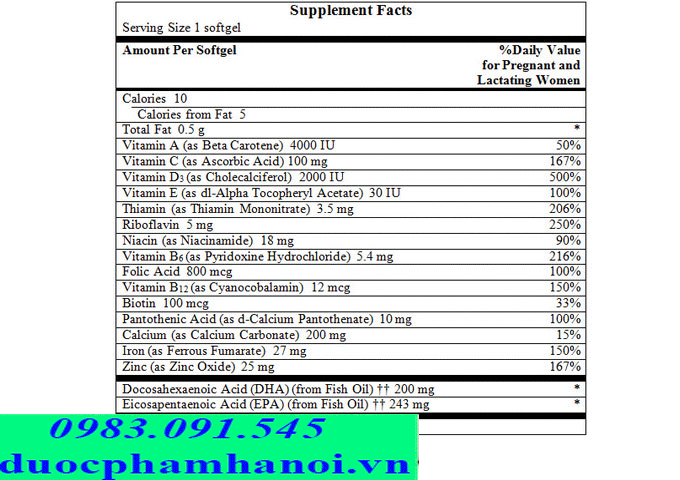 Supplement Facts
Serving Size 1 softgel

| Amount Per Softgel | %Daily Value for Pregnant and Lactating Women |
|---|---|
| Calories 10 | |
| Calories from Fat 5 | |
| Total Fat 0.5 g | * |
| Vitamin A (as Beta Carotene) 4000 IU | 50% |
| Vitamin C (as Ascorbic Acid) 100 mg | 167% |
| Vitamin $D_3$ (as Cholecalciferol) 2000 IU | 500% |
| Vitamin E (as dl-Alpha Tocopheryl Acetate) 30 IU | 100% |
| Thiamin (as Thiamin Mononitrate) 3.5 mg | 206% |
| Riboflavin 5 mg | 250% |
| Niacin (as Niacinamide) 18 mg | 90% |
| Vitamin $B_6$ (as Pyridoxine Hydrochloride) 5.4 mg | 216% |
| Folic Acid 800 mcg | 100% |
| Vitamin $B_{12}$ (as Cyanocobalamin) 12 mcg | 150% |
| Biotin 100 mcg | 33% |
| Pantothenic Acid (as d-Calcium Pantothenate) 10 mg | 100% |
| Calcium (as Calcium Carbonate) 200 mg | 15% |
| Iron (as Ferrous Fumarate) 27 mg | 150% |
| Zinc (as Zinc Oxide) 25 mg | 167% |
| Docosahexaenoic Acid (DHA) (from Fish Oil) †† 200 mg | * |
| Eicosapentaenoic Acid (EPA) (from Fish Oil) †† 243 mg | * |

0983.091.545
duocphamhanoi.vn